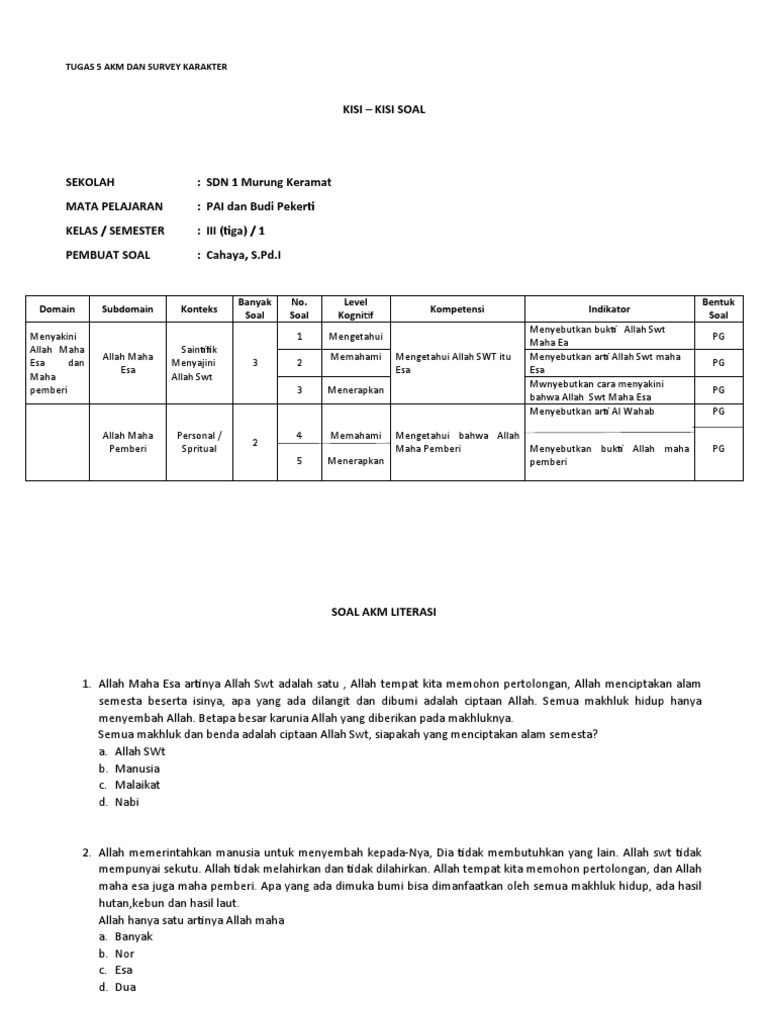 TUGAS 5 AKM DAN SURVEY KARAKTER

KISI – KISI SOAL

SEKOLAH : SDN 1 Murung Keramat
MATA PELAJARAN : PAI dan Budi Pekerti
KELAS / SEMESTER : III (tiga) / 1
PEMBUAT SOAL : Cahaya, S.Pd.I

| Domain | Subdomain | Konteks | Banyak Soal | No. Soal | Level Kognitif | Kompetensi | Indikator | Bentuk Soal |
|---|---|---|---|---|---|---|---|---|
| Menyakini Allah Maha Esa dan Maha pemberi | Allah Maha Esa | Saintifik Menyajini Allah Swt | 3 | 1 | Mengetahui | Mengetahui Allah SWT itu Esa | Menyebutkan bukti Allah Swt Maha Ea | PG |
| | | | | 2 | Memahami | | Menyebutkan arti Allah Swt maha Esa | PG |
| | | | | 3 | Menerapkan | | Mwnyebutkan cara menyakini bahwa Allah Swt Maha Esa | PG |
| | Allah Maha Pemberi | Personal / Spritual | 2 | 4 | Memahami | Mengetahui bahwa Allah Maha Pemberi | Menyebutkan arti Al Wahab | PG |
| | | | | 5 | Menerapkan | | Menyebutkan bukti Allah maha pemberi | PG |

SOAL AKM LITERASI

1. Allah Maha Esa artinya Allah Swt adalah satu , Allah tempat kita memohon pertolongan, Allah menciptakan alam semesta beserta isinya, apa yang ada dilangit dan dibumi adalah ciptaan Allah. Semua makhluk hidup hanya menyembah Allah. Betapa besar karunia Allah yang diberikan pada makhluknya.
Semua makhluk dan benda adalah ciptaan Allah Swt, siapakah yang menciptakan alam semesta?
a. Allah SWt
b. Manusia
c. Malaikat
d. Nabi

2. Allah memerintahkan manusia untuk menyembah kepada-Nya, Dia tidak membutuhkan yang lain. Allah swt tidak mempunyai sekutu. Allah tidak melahirkan dan tidak dilahirkan. Allah tempat kita memohon pertolongan, dan Allah maha esa juga maha pemberi. Apa yang ada dimuka bumi bisa dimanfaatkan oleh semua makhluk hidup, ada hasil hutan,kebun dan hasil laut.
Allah hanya satu artinya Allah maha
a. Banyak
b. Nor
c. Esa
d. Dua